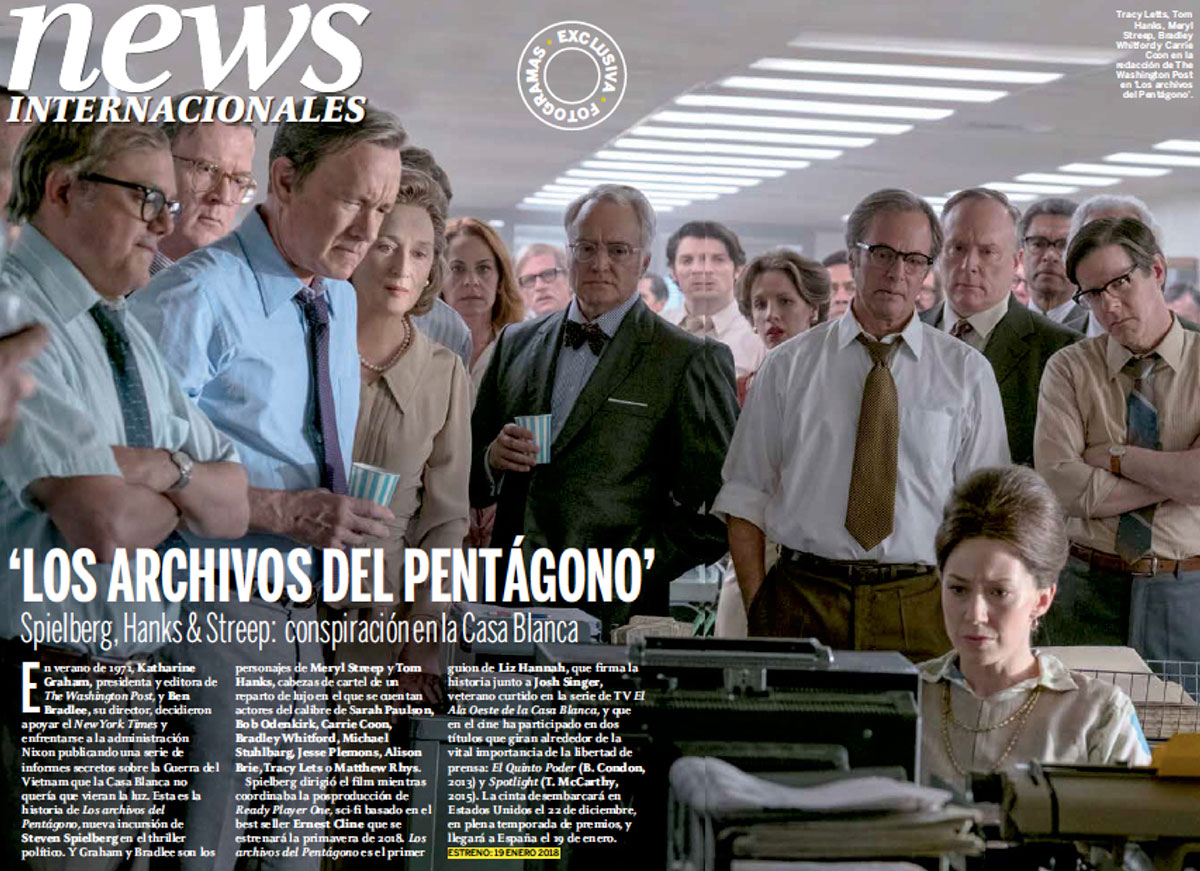 news
INTERNACIONALES

EXCLUSIVA
FOTOGRAMAS

Tracy Letts, Tom Hanks, Meryl Streep, Bradley Whitford y Carrie Coon en la redacción de The Washington Post en 'Los archivos del Pentágono'.

'LOS ARCHIVOS DEL PENTÁGONO'
Spielberg, Hanks & Streep: conspiración en la Casa Blanca

En verano de 1971, Katharine Graham, presidenta y editora de The Washington Post, y Ben Bradlee, su director, decidieron apoyar el New York Times y enfrentarse a la administración Nixon publicando una serie de informes secretos sobre la Guerra del Vietnam que la Casa Blanca no quería que vieran la luz. Esta es la historia de Los archivos del Pentágono, nueva incursión de Steven Spielberg en el thriller político. Y Graham y Bradlee son los personajes de Meryl Streep y Tom Hanks, cabezas de cartel de un reparto de lujo en el que se cuentan actores del calibre de Sarah Paulson, Bob Odenkirk, Carrie Coon, Bradley Whitford, Michael Stuhlbarg, Jesse Plemons, Alison Brie, Tracy Lets o Matthew Rhys.

Spielberg dirigió el film mientras coordinaba la posproducción de Ready Player One, sci-fi basado en el best seller Ernest Cline que se estrenará la primavera de 2018. Los archivos del Pentágono es el primer guion de Liz Hannah, que firma la historia junto a Josh Singer, veterano curtido en la serie de TV El Ala Oeste de la Casa Blanca, y que en el cine ha participado en dos títulos que giran alrededor de la vital importancia de la libertad de prensa: El Quinto Poder (B. Condon, 2013) y Spotlight (T. McCarthy, 2015). La cinta desembarcará en Estados Unidos el 22 de diciembre, en plena temporada de premios, y llegará a España el 19 de enero.
ESTRENO: 19 ENERO 2018